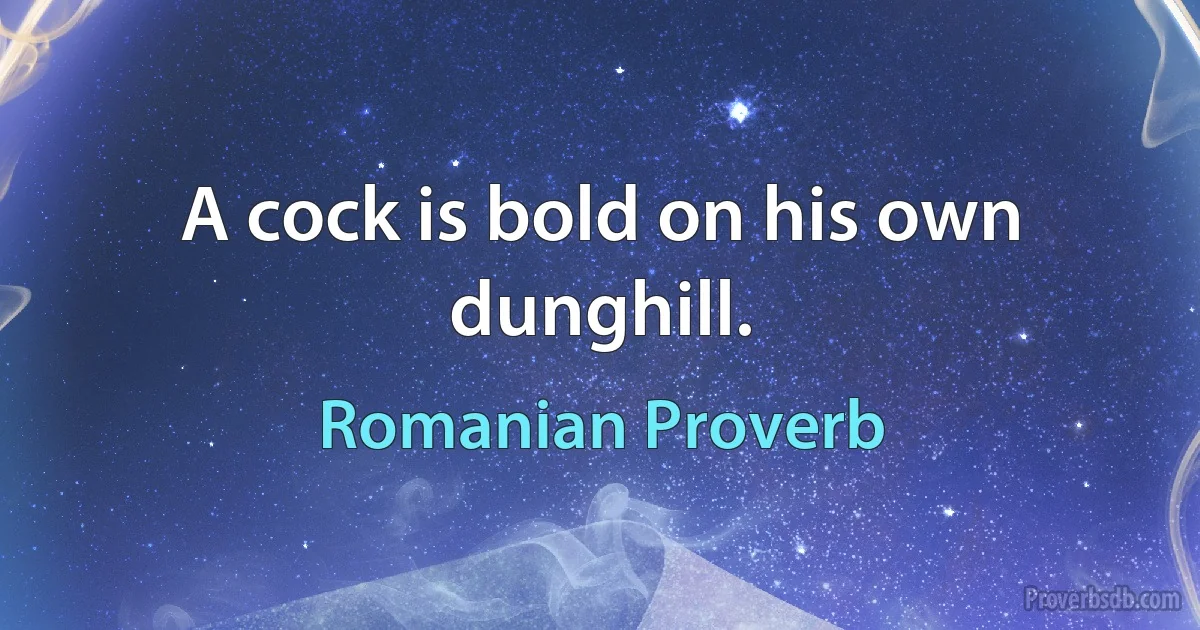 A cock is bold on his own dunghill.

Romanian Proverb

Proverbsdb.com